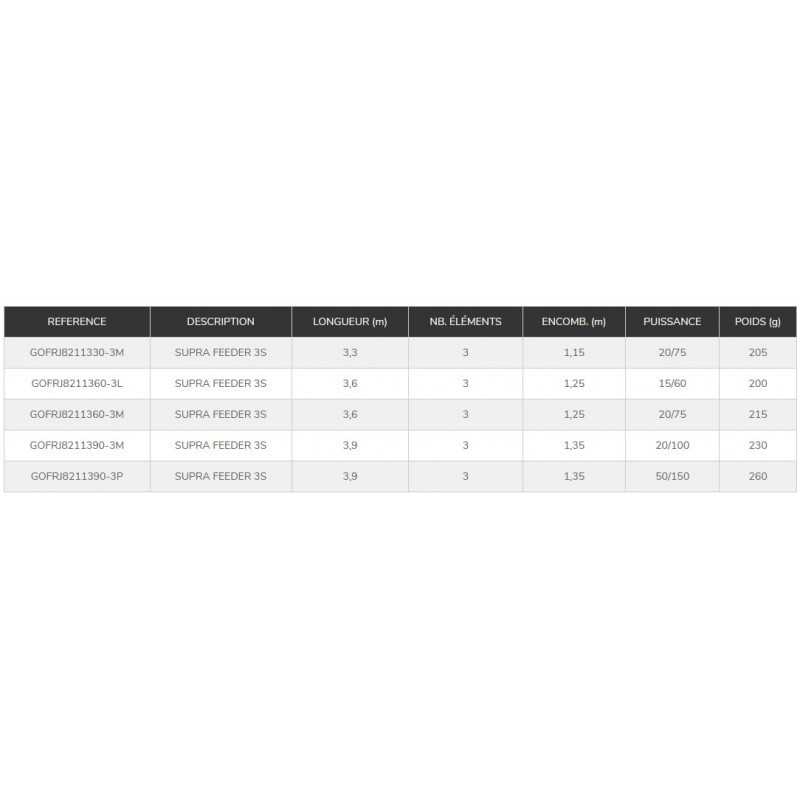 | REFERENCE | DESCRIPTION | LONGUEUR (m) | NB. ÉLÉMENTS | ENCOMB. (m) | PUISSANCE | POIDS (g) |
|---|---|---|---|---|---|---|
| GOFRJ8211330-3M | SUPRA FEEDER 3S | 3,3 | 3 | 1,15 | 20/75 | 205 |
| GOFRJ8211360-3L | SUPRA FEEDER 3S | 3,6 | 3 | 1,25 | 15/60 | 200 |
| GOFRJ8211360-3M | SUPRA FEEDER 3S | 3,6 | 3 | 1,25 | 20/75 | 215 |
| GOFRJ8211390-3M | SUPRA FEEDER 3S | 3,9 | 3 | 1,35 | 20/100 | 230 |
| GOFRJ8211390-3P | SUPRA FEEDER 3S | 3,9 | 3 | 1,35 | 50/150 | 260 |